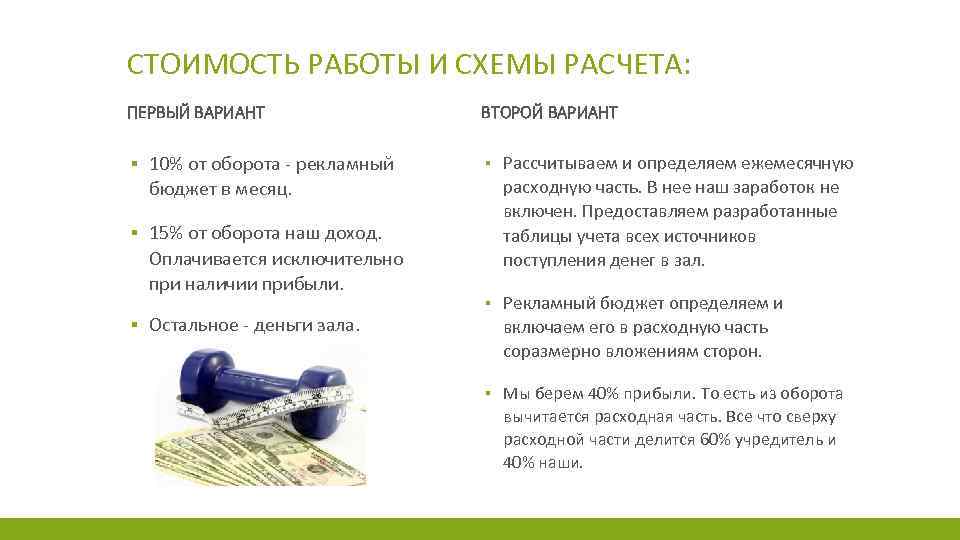 СТОИМОСТЬ РАБОТЫ И СХЕМЫ РАСЧЕТА:

ПЕРВЫЙ ВАРИАНТ

▪ 10% от оборота - рекламный бюджет в месяц.

▪ 15% от оборота наш доход. Оплачивается исключительно при наличии прибыли.

▪ Остальное - деньги зала.

ВТОРОЙ ВАРИАНТ

▪ Рассчитываем и определяем ежемесячную расходную часть. В нее наш заработок не включен. Предоставляем разработанные таблицы учета всех источников поступления денег в зал.

▪ Рекламный бюджет определяем и включаем его в расходную часть соразмерно вложениям сторон.

▪ Мы берем 40% прибыли. То есть из оборота вычитается расходная часть. Все что сверху расходной части делится 60% учредитель и 40% наши.